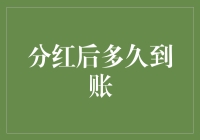 分红后多久到账